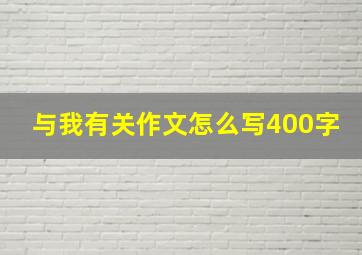 与我有关作文怎么写400字